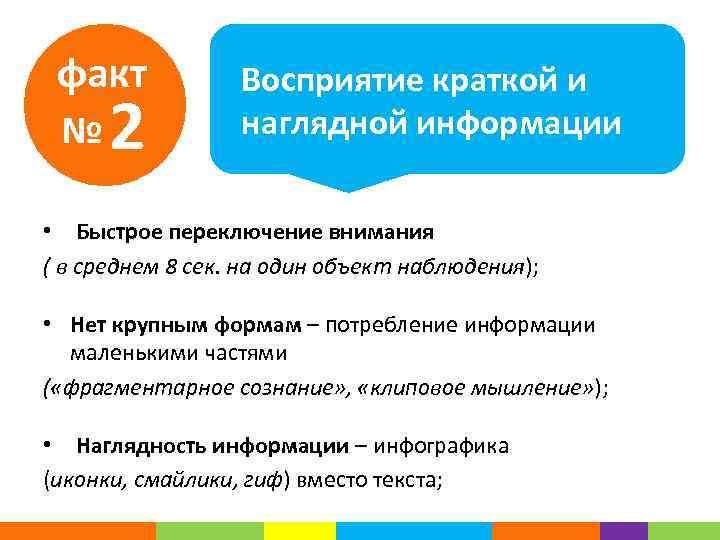 факт
№ 2

Восприятие краткой и наглядной информации

• Быстрое переключение внимания
( в среднем 8 сек. на один объект наблюдения);

• Нет крупным формам – потребление информации маленькими частями
(«фрагментарное сознание», «клиповое мышление»);

• Наглядность информации – инфографика
(иконки, смайлики, гиф) вместо текста;